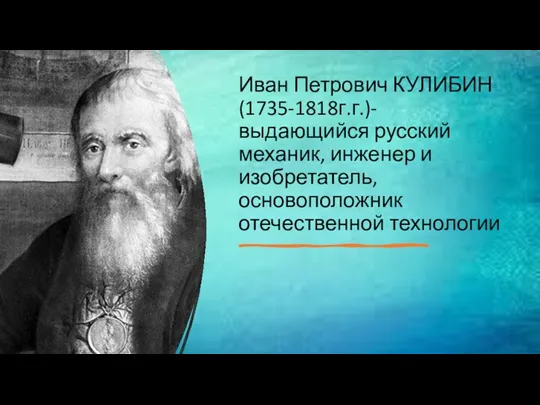 Иван Петрович КУЛИБИН (1735-1818г.г.)- выдающийся русский механик, инженер и изобретатель, основоположник отечественной технологии